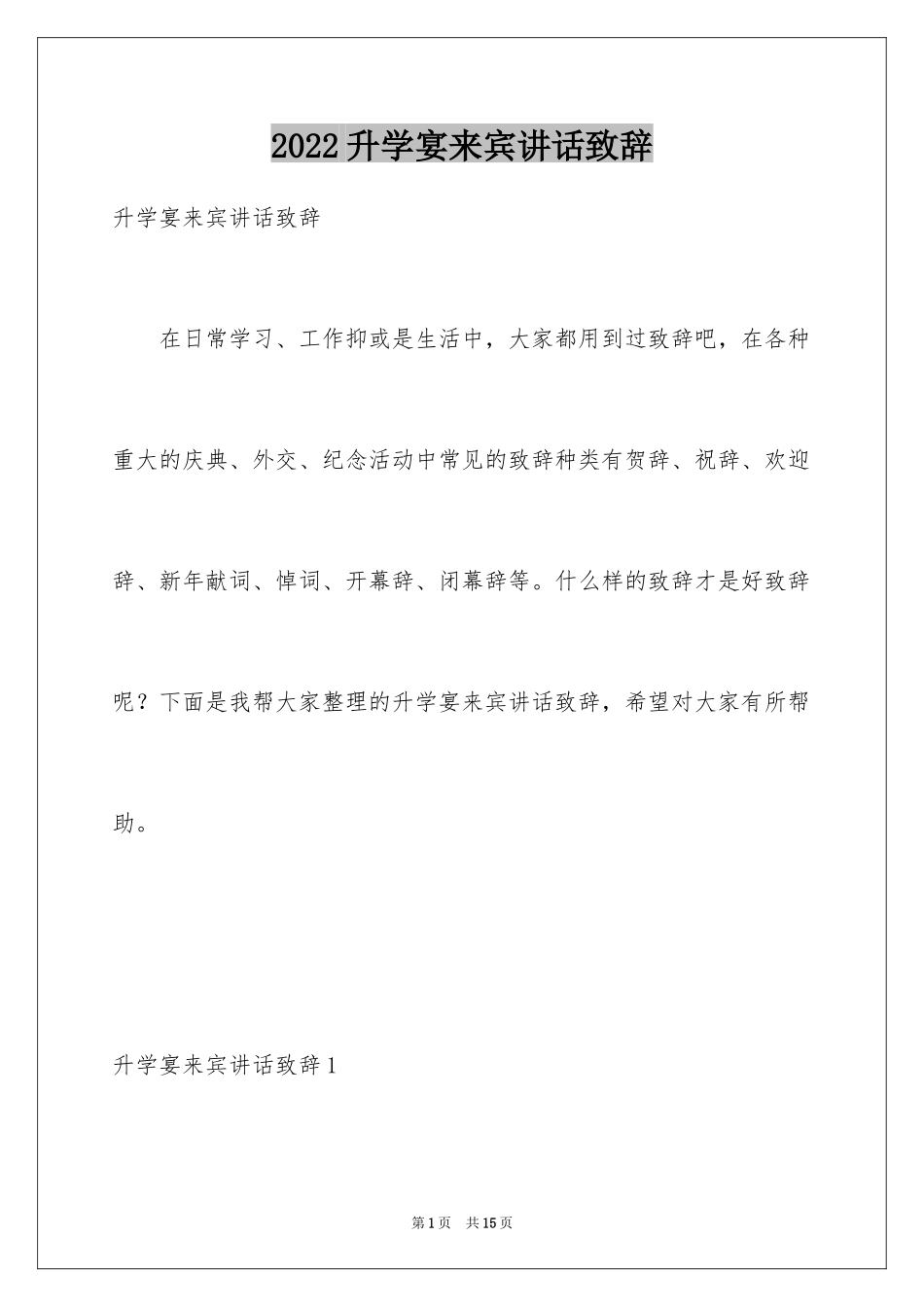 2022升学宴来宾讲话致辞

升学宴来宾讲话致辞

在日常学习、工作抑或是生活中，大家都用到过致辞吧，在各种重大的庆典、外交、纪念活动中常见的致辞种类有贺辞、祝辞、欢迎辞、新年献词、悼词、开幕辞、闭幕辞等。什么样的致辞才是好致辞呢？下面是我帮大家整理的升学宴来宾讲话致辞，希望对大家有所帮助。

升学宴来宾讲话致辞1

第1页 共15页